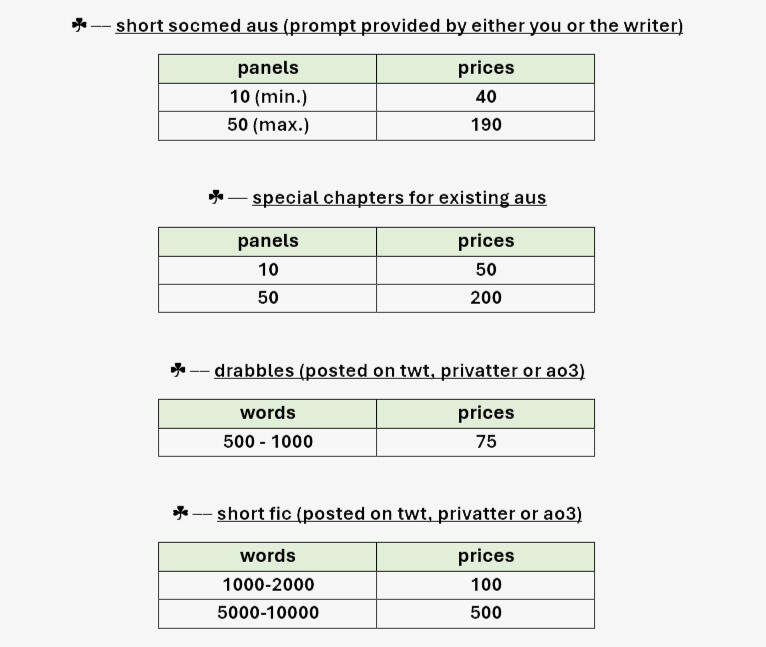 ☘ — short socmed aus (prompt provided by either you or the writer)

| panels | prices |
|---|---|
| 10 (min.) | 40 |
| 50 (max.) | 190 |

☘ — special chapters for existing aus

| panels | prices |
|---|---|
| 10 | 50 |
| 50 | 200 |

☘ — drabbles (posted on twt, privatter or ao3)

| words | prices |
|---|---|
| 500 - 1000 | 75 |

☘ — short fic (posted on twt, privatter or ao3)

| words | prices |
|---|---|
| 1000-2000 | 100 |
| 5000-10000 | 500 |